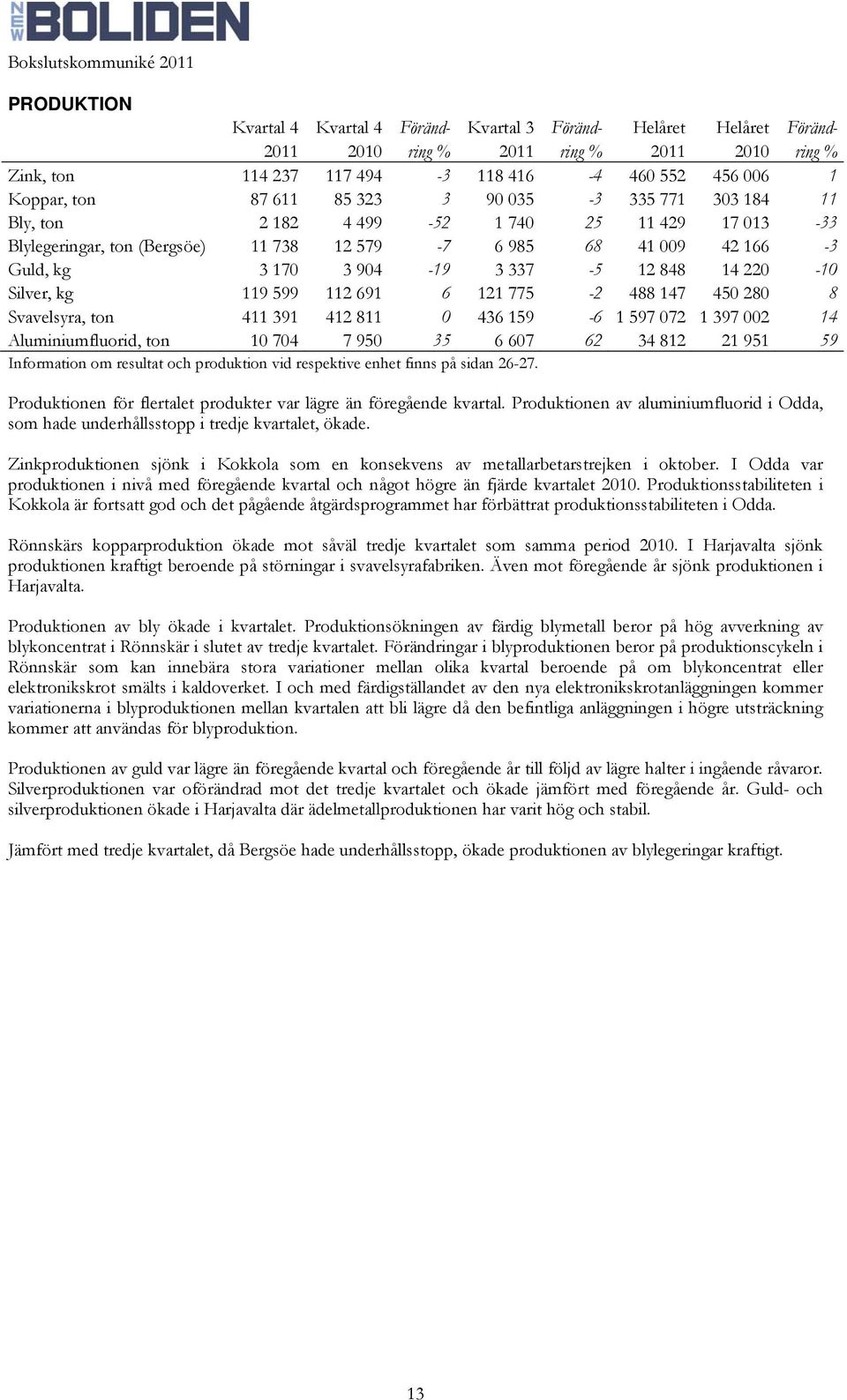 NEW BOLIDEN

Bokslutskommuniké 2011

PRODUKTION

| | Kvartal 4 2011 | Kvartal 4 2010 | Förändring % | Kvartal 3 2011 | Förändring % | Helåret 2011 | Helåret 2010 | Förändring % |
|---|---|---|---|---|---|---|---|---|
| Zink, ton | 114 237 | 117 494 | -3 | 118 416 | -4 | 460 552 | 456 006 | 1 |
| Koppar, ton | 87 611 | 85 323 | 3 | 90 035 | -3 | 335 771 | 303 184 | 11 |
| Bly, ton | 2 182 | 4 499 | -52 | 1 740 | 25 | 11 429 | 17 013 | -33 |
| Blylegeringar, ton (Bergsöe) | 11 738 | 12 579 | -7 | 6 985 | 68 | 41 009 | 42 166 | -3 |
| Guld, kg | 3 170 | 3 904 | -19 | 3 337 | -5 | 12 848 | 14 220 | -10 |
| Silver, kg | 119 599 | 112 691 | 6 | 121 775 | -2 | 488 147 | 450 280 | 8 |
| Svavelsyra, ton | 411 391 | 412 811 | 0 | 436 159 | -6 | 1 597 072 | 1 397 002 | 14 |
| Aluminiumfluorid, ton | 10 704 | 7 950 | 35 | 6 607 | 62 | 34 812 | 21 951 | 59 |

Information om resultat och produktion vid respektive enhet finns på sidan 26-27.

Produktionen för flertalet produkter var lägre än föregående kvartal. Produktionen av aluminiumfluorid i Odda, som hade underhållsstopp i tredje kvartalet, ökade.

Zinkproduktionen sjönk i Kokkola som en konsekvens av metallarbetarstrejken i oktober. I Odda var produktionen i nivå med föregående kvartal och något högre än fjärde kvartalet 2010. Produktionsstabiliteten i Kokkola är fortsatt god och det pågående åtgärdsprogrammet har förbättrat produktionsstabiliteten i Odda.

Rönnskärs kopparproduktion ökade mot såväl tredje kvartalet som samma period 2010. I Harjavalta sjönk produktionen kraftigt beroende på störningar i svavelsyrafabriken. Även mot föregående år sjönk produktionen i Harjavalta.

Produktionen av bly ökade i kvartalet. Produktionsökningen av färdig blymetall beror på hög avverkning av blykoncentrat i Rönnskär i slutet av tredje kvartalet. Förändringar i blyproduktionen beror på produktionscykeln i Rönnskär som kan innebära stora variationer mellan olika kvartal beroende på om blykoncentrat eller elektronikskrot smälts i kaldoverket. I och med färdigställandet av den nya elektronikskrotanläggningen kommer variationerna i blyproduktionen mellan kvartalen att bli lägre då den befintliga anläggningen i högre utsträckning kommer att användas för blyproduktion.

Produktionen av guld var lägre än föregående kvartal och föregående år till följd av lägre halter i ingående råvaror. Silverproduktionen var oförändrad mot det tredje kvartalet och ökade jämfört med föregående år. Guld- och silverproduktionen ökade i Harjavalta där ädelmetallproduktionen har varit hög och stabil.

Jämfört med tredje kvartalet, då Bergsöe hade underhållsstopp, ökade produktionen av blylegeringar kraftigt.

13